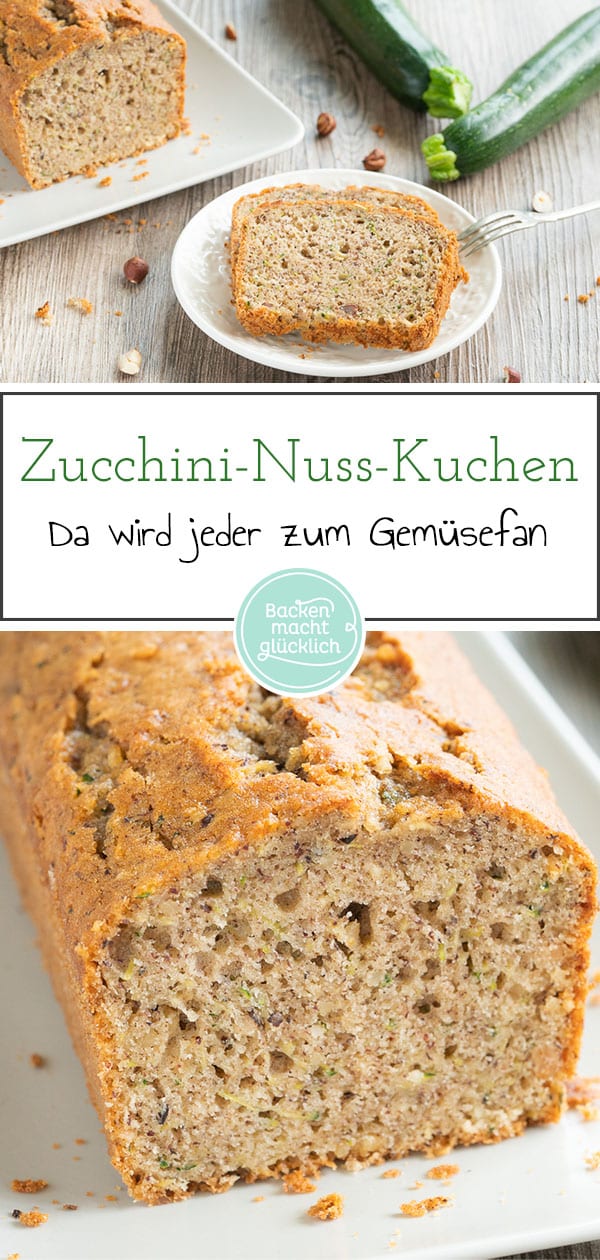 Zucchini-Nuss-Kuchen

Da wird jeder zum Gemüsefan

Backen macht glücklich